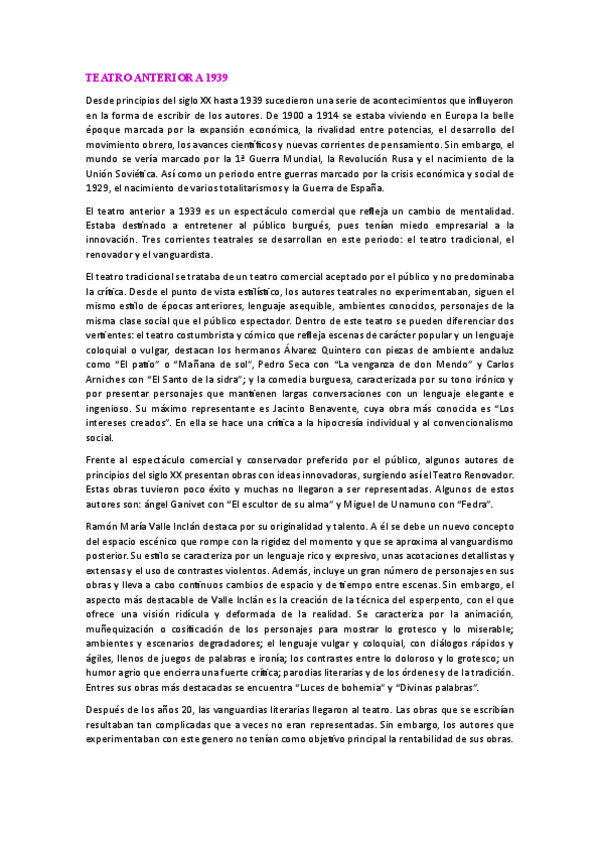 TEATRO ANTERIOR A 1939

Desde principios del siglo XX hasta 1939 sucedieron una serie de acontecimientos que influyeron en la forma de escribir de los autores. De 1900 a 1914 se estaba viviendo en Europa la belle époque marcada por la expansión económica, la rivalidad entre potencias, el desarrollo del movimiento obrero, los avances científicos y nuevas corrientes de pensamiento. Sin embargo, el mundo se vería marcado por la 1ª Guerra Mundial, la Revolución Rusa y el nacimiento de la Unión Soviética. Así como un periodo entre guerras marcado por la crisis económica y social de 1929, el nacimiento de varios totalitarismos y la Guerra de España.

El teatro anterior a 1939 es un espectáculo comercial que refleja un cambio de mentalidad. Estaba destinado a entretener al público burgués, pues tenían miedo empresarial a la innovación. Tres corrientes teatrales se desarrollan en este periodo: el teatro tradicional, el renovador y el vanguardista.

El teatro tradicional se trataba de un teatro comercial aceptado por el público y no predominaba la crítica. Desde el punto de vista estilístico, los autores teatrales no experimentaban, siguen el mismo estilo de épocas anteriores, lenguaje asequible, ambientes conocidos, personajes de la misma clase social que el público espectador. Dentro de este teatro se pueden diferenciar dos vertientes: el teatro costumbrista y cómico que refleja escenas de carácter popular y un lenguaje coloquial o vulgar, destacan los hermanos Álvarez Quintero con piezas de ambiente andaluz como "El patio" o "Mañana de sol", Pedro Seca con "La venganza de don Mendo" y Carlos Arniches con "El Santo de la sidra"; y la comedia burguesa, caracterizada por su tono irónico y por presentar personajes que mantienen largas conversaciones con un lenguaje elegante e ingenioso. Su máximo representante es Jacinto Benavente, cuya obra más conocida es "Los intereses creados". En ella se hace una crítica a la hipocresía individual y al convencionalismo social.

Frente al espectáculo comercial y conservador preferido por el público, algunos autores de principios del siglo XX presentan obras con ideas innovadoras, surgiendo así el Teatro Renovador. Estas obras tuvieron poco éxito y muchas no llegaron a ser representadas. Algunos de estos autores son: ángel Ganivet con "El escultor de su alma" y Miguel de Unamuno con "Fedra".

Ramón María Valle Inclán destaca por su originalidad y talento. A él se debe un nuevo concepto del espacio escénico que rompe con la rigidez del momento y que se aproxima al vanguardismo posterior. Su estilo se caracteriza por un lenguaje rico y expresivo, unas acotaciones detallistas y extensas y el uso de contrastes violentos. Además, incluye un gran número de personajes en sus obras y lleva a cabo continuos cambios de espacio y de tiempo entre escenas. Sin embargo, el aspecto más destacable de Valle Inclán es la creación de la técnica del esperpento, con el que ofrece una visión ridícula y deformada de la realidad. Se caracteriza por la animación, muñequización o cosificación de los personajes para mostrar lo grotesco y lo miserable; ambientes y escenarios degradadores; el lenguaje vulgar y coloquial, con diálogos rápidos y ágiles, llenos de juegos de palabras e ironía; los contrastes entre lo doloroso y lo grotesco; un humor agrio que encierra una fuerte crítica; parodias literarias y de los órdenes y de la tradición. Entres sus obras más destacadas se encuentra "Luces de bohemia" y "Divinas palabras".

Después de los años 20, las vanguardias literarias llegaron al teatro. Las obras que se escribían resultaban tan complicadas que a veces no eran representadas. Sin embargo, los autores que experimentaban con este genero no tenían como objetivo principal la rentabilidad de sus obras.